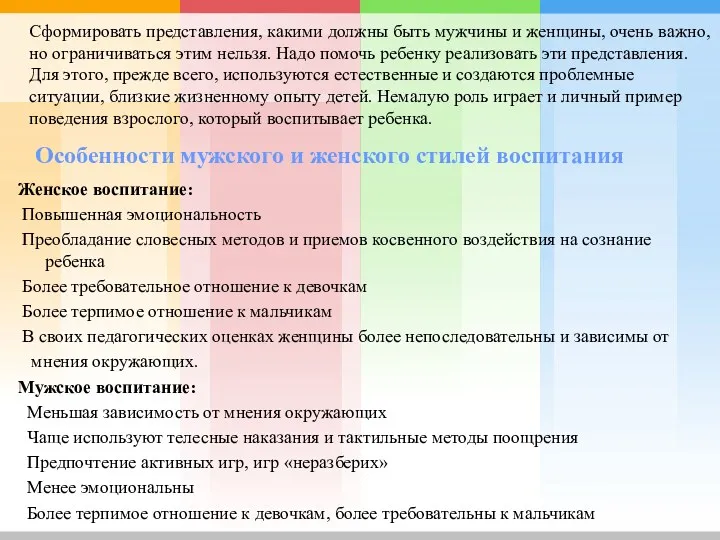 Сформировать представления, какими должны быть мужчины и женщины, очень важно, но ограничиваться этим нельзя. Надо помочь ребенку реализовать эти представления. Для этого, прежде всего, используются естественные и создаются проблемные ситуации, близкие жизненному опыту детей. Немалую роль играет и личный пример поведения взрослого, который воспитывает ребенка.

Особенности мужского и женского стилей воспитания

Женское воспитание:
Повышенная эмоциональность
Преобладание словесных методов и приемов косвенного воздействия на сознание ребенка
Более требовательное отношение к девочкам
Более терпимое отношение к мальчикам
В своих педагогических оценках женщины более непоследовательны и зависимы от мнения окружающих.

Мужское воспитание:
Меньшая зависимость от мнения окружающих
Чаще используют телесные наказания и тактильные методы поощрения
Предпочтение активных игр, игр «неразберих»
Менее эмоциональны
Более терпимое отношение к девочкам, более требовательны к мальчикам